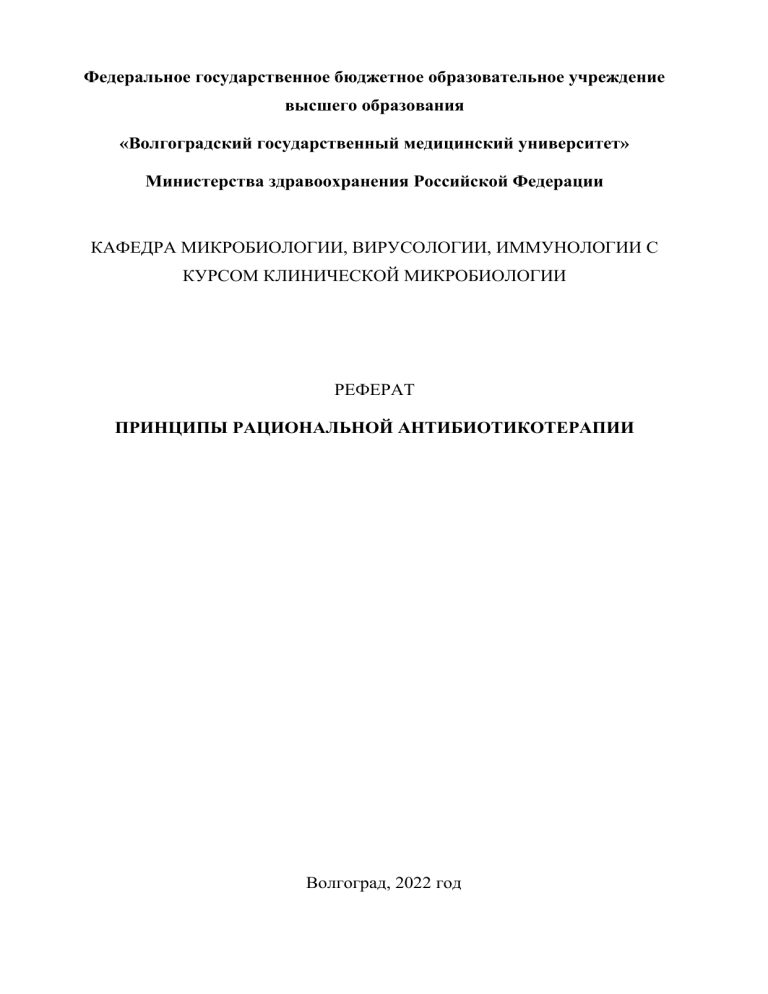 Федеральное государственное бюджетное образовательное учреждение высшего образования

«Волгоградский государственный медицинский университет»

Министерства здравоохранения Российской Федерации

КАФЕДРА МИКРОБИОЛОГИИ, ВИРУСОЛОГИИ, ИММУНОЛОГИИ С КУРСОМ КЛИНИЧЕСКОЙ МИКРОБИОЛОГИИ

РЕФЕРАТ

ПРИНЦИПЫ РАЦИОНАЛЬНОЙ АНТИБИОТИКОТЕРАПИИ

Волгоград, 2022 год